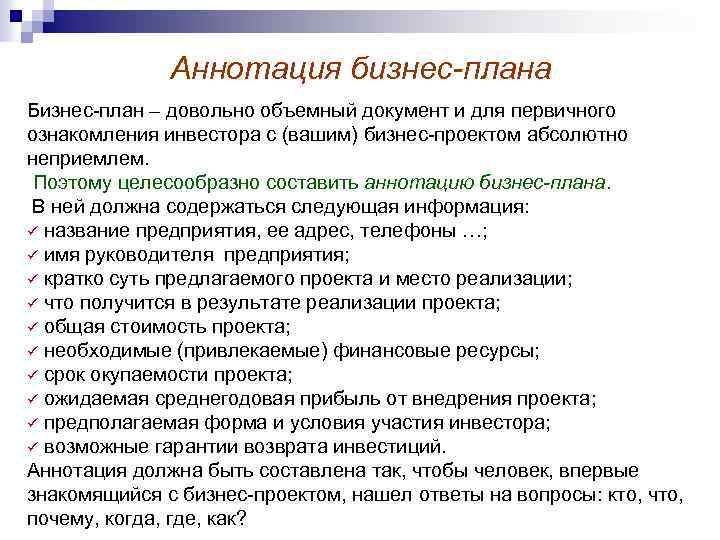 Аннотация бизнес-плана

Бизнес-план – довольно объемный документ и для первичного ознакомления инвестора с (вашим) бизнес-проектом абсолютно неприемлем.

Поэтому целесообразно составить аннотацию бизнес-плана.

В ней должна содержаться следующая информация:
✓ название предприятия, ее адрес, телефоны …;
✓ имя руководителя предприятия;
✓ кратко суть предлагаемого проекта и место реализации;
✓ что получится в результате реализации проекта;
✓ общая стоимость проекта;
✓ необходимые (привлекаемые) финансовые ресурсы;
✓ срок окупаемости проекта;
✓ ожидаемая среднегодовая прибыль от внедрения проекта;
✓ предполагаемая форма и условия участия инвестора;
✓ возможные гарантии возврата инвестиций.

Аннотация должна быть составлена так, чтобы человек, впервые знакомящийся с бизнес-проектом, нашел ответы на вопросы: кто, что, почему, когда, где, как?